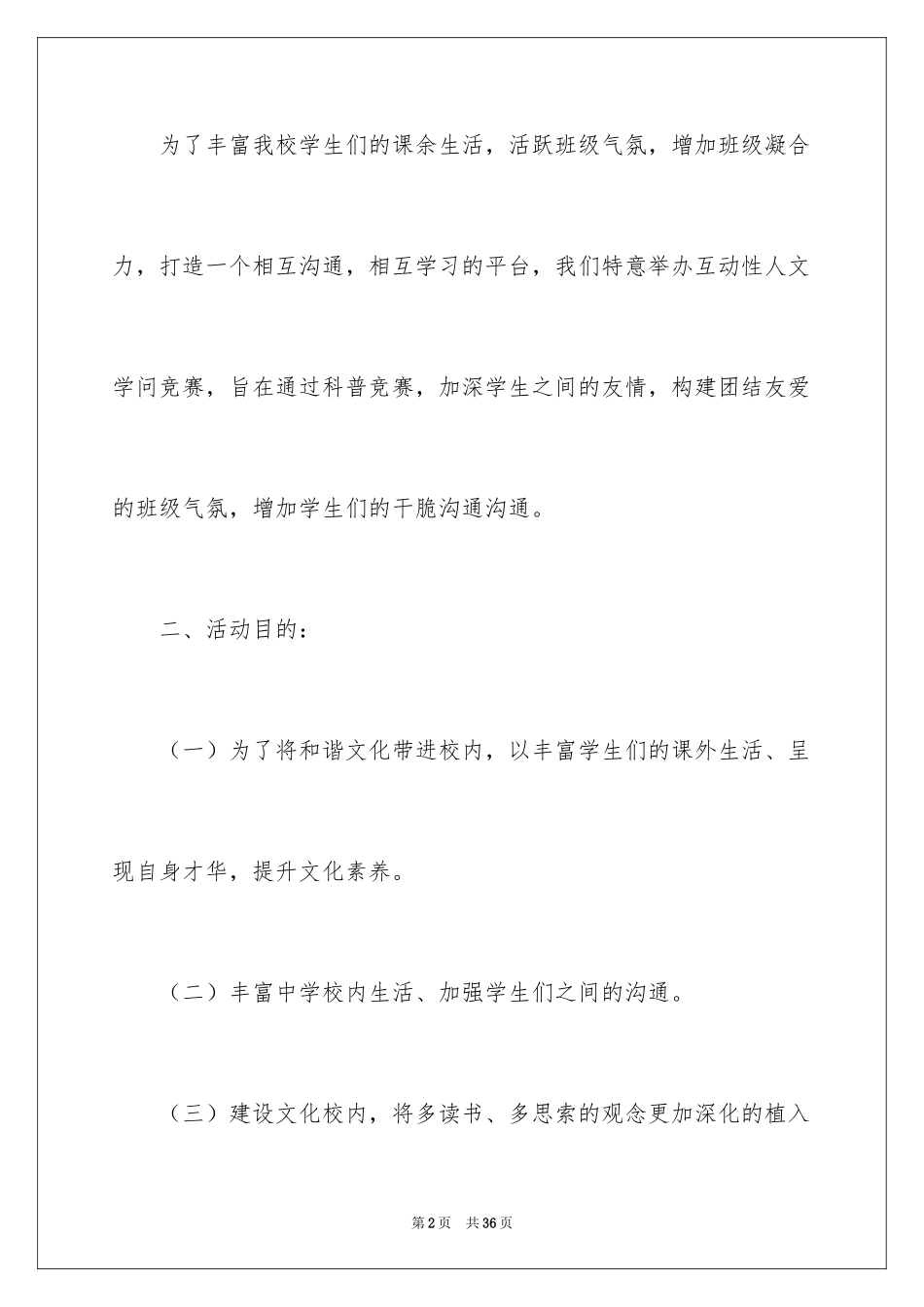 为了丰富我校学生们的课余生活，活跃班级气氛，增加班级凝合力，打造一个相互沟通，相互学习的平台，我们特意举办互动性人文学问竞赛，旨在通过科普竞赛，加深学生之间的友情，构建团结友爱的班级气氛，增加学生们的干脆沟通沟通。

二、活动目的：

（一）为了将和谐文化带进校内，以丰富学生们的课外生活、呈现自身才华，提升文化素养。

（二）丰富中学校内生活、加强学生们之间的沟通。

（三）建设文化校内，将多读书、多思索的观念更加深化的植入

第2页　共36页